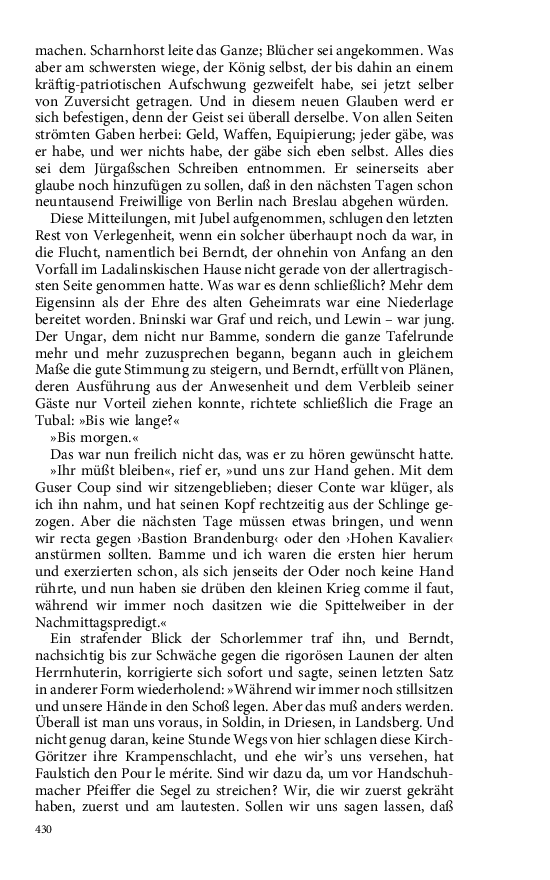 machen. Scharnhorst leite das Ganze; Blücher sei angekommen. Was aber am schwersten wiege, der König selbst, der bis dahin an einem kräftig-patriotischen Aufschwung gezweifelt habe, sei jetzt selber von Zuversicht getragen. Und in diesem neuen Glauben werd er sich befestigen, denn der Geist sei überall derselbe. Von allen Seiten strömten Gaben herbei: Geld, Waffen, Equipierung; jeder gäbe, was er habe, und wer nichts habe, der gäbe sich eben selbst. Alles dies sei dem Jürgaßschen Schreiben entnommen. Er seinerseits aber glaube noch hinzufügen zu sollen, daß in den nächsten Tagen schon neuntausend Freiwillige von Berlin nach Breslau abgehen würden.

Diese Mitteilungen, mit Jubel aufgenommen, schlugen den letzten Rest von Verlegenheit, wenn ein solcher überhaupt noch da war, in die Flucht, namentlich bei Berndt, der ohnehin von Anfang an den Vorfall im Ladalinskischen Hause nicht gerade von der allertragischsten Seite genommen hatte. Was war es denn schließlich? Mehr dem Eigensinn als der Ehre des alten Geheimrats war eine Niederlage bereitet worden. Bninski war Graf und reich, und Lewin – war jung. Der Ungar, dem nicht nur Bamme, sondern die ganze Tafelrunde mehr und mehr zuzusprechen begann, begann auch in gleichem Maße die gute Stimmung zu steigern, und Berndt, erfüllt von Plänen, deren Ausführung aus der Anwesenheit und dem Verbleib seiner Gäste nur Vorteil ziehen konnte, richtete schließlich die Frage an Tubal: »Bis wie lange?«

»Bis morgen.«

Das war nun freilich nicht das, was er zu hören gewünscht hatte.

»Ihr müßt bleiben«, rief er, »und uns zur Hand gehen. Mit dem Guser Coup sind wir sitzengeblieben; dieser Conte war klüger, als ich ihn nahm, und hat seinen Kopf rechtzeitig aus der Schlinge gezogen. Aber die nächsten Tage müssen etwas bringen, und wenn wir recta gegen ›Bastion Brandenburg‹ oder den ›Hohen Kavalier‹ anstürmen sollten. Bamme und ich waren die ersten hier herum und exerzierten schon, als sich jenseits der Oder noch keine Hand rührte, und nun haben sie drüben den kleinen Krieg comme il faut, während wir immer noch dasitzen wie die Spittelweiber in der Nachmittagspredigt.«

Ein strafender Blick der Schorlemmer traf ihn, und Berndt, nachsichtig bis zur Schwäche gegen die rigorösen Launen der alten Herrnhuterin, korrigierte sich sofort und sagte, seinen letzten Satz in anderer Form wiederholend: »Während wir immer noch stillsitzen und unsere Hände in den Schoß legen. Aber das muß anders werden. Überall ist man uns voraus, in Soldin, in Driesen, in Landsberg. Und nicht genug daran, keine Stunde Wegs von hier schlagen diese Kirch-Göritzer ihre Krampenschlacht, und ehe wir's uns versehen, hat Faulstich den Pour le mérite. Sind wir dazu da, um vor Handschuhmacher Pfeiffer die Segel zu streichen? Wir, die wir zuerst gekräht haben, zuerst und am lautesten. Sollen wir uns sagen lassen, daß

430